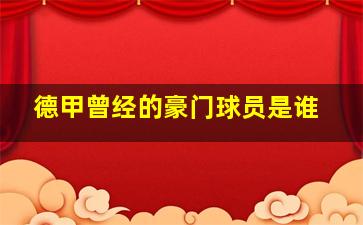 德甲曾经的豪门球员是谁